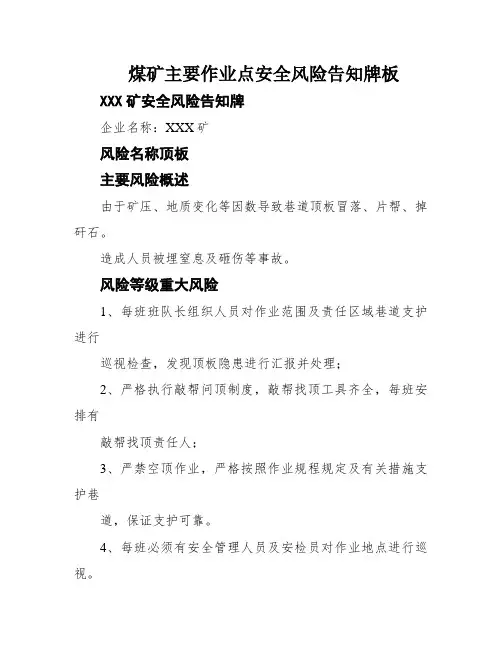 煤矿主要作业点安全风险告知牌板

XXX 矿安全风险告知牌

企业名称：XXX 矿

风险名称顶板

主要风险概述

由于矿压、地质变化等因数导致巷道顶板冒落、片帮、掉矸石。

造成人员被埋窒息及砸伤等事故。

风险等级重大风险

1、每班班队长组织人员对作业范围及责任区域巷道支护进行

巡视检查，发现顶板隐患进行汇报并处理；

2、严格执行敲帮问顶制度，敲帮找顶工具齐全，每班安排有

敲帮找顶责任人；

3、严禁空顶作业，严格按照作业规程规定及有关措施支护巷

道，保证支护可靠。

4、每班必须有安全管理人员及安检员对作业地点进行巡视。